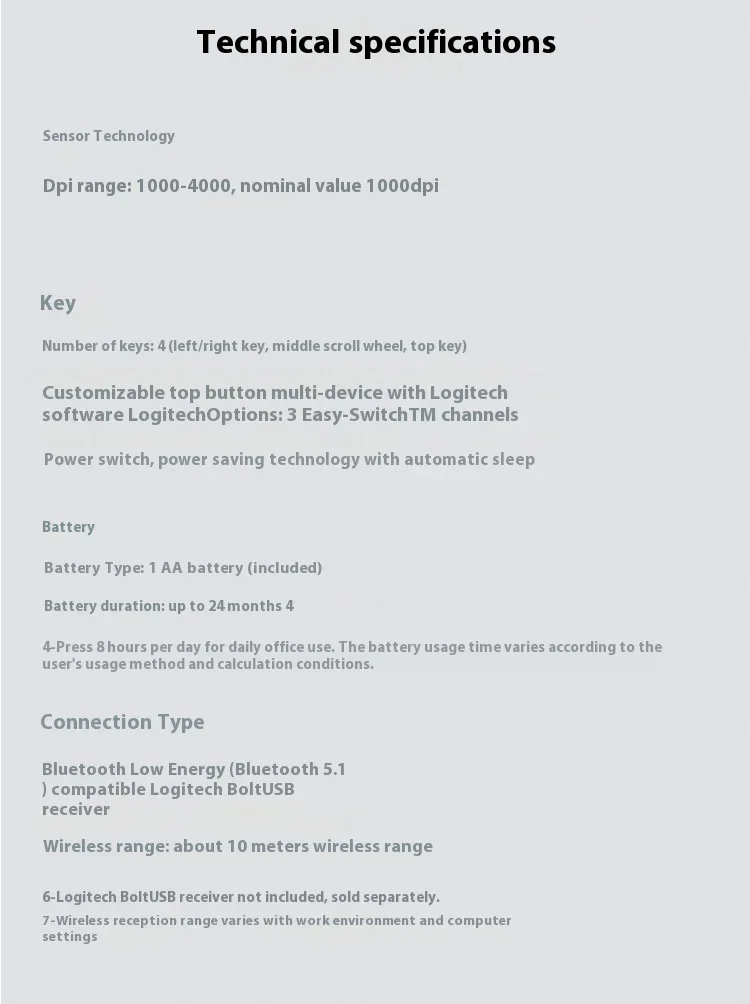 Technical specifications

Sensor Technology

Dpi range: 1000-4000, nominal value 1000dpi

Key

Number of keys: 4 (left/right key, middle scroll wheel, top key)

Customizable top button multi-device with Logitech software LogitechOptions: 3 Easy-SwitchTM channels

Power switch, power saving technology with automatic sleep

Battery

Battery Type: 1 AA battery (included)

Battery duration: up to 24 months 4

4-Press 8 hours per day for daily office use. The battery usage time varies according to the user's usage method and calculation conditions.

Connection Type

Bluetooth Low Energy (Bluetooth 5.1 ) compatible Logitech BoltUSB receiver

Wireless range: about 10 meters wireless range

6-Logitech BoltUSB receiver not included, sold separately.
7-Wireless reception range varies with work environment and computer settings